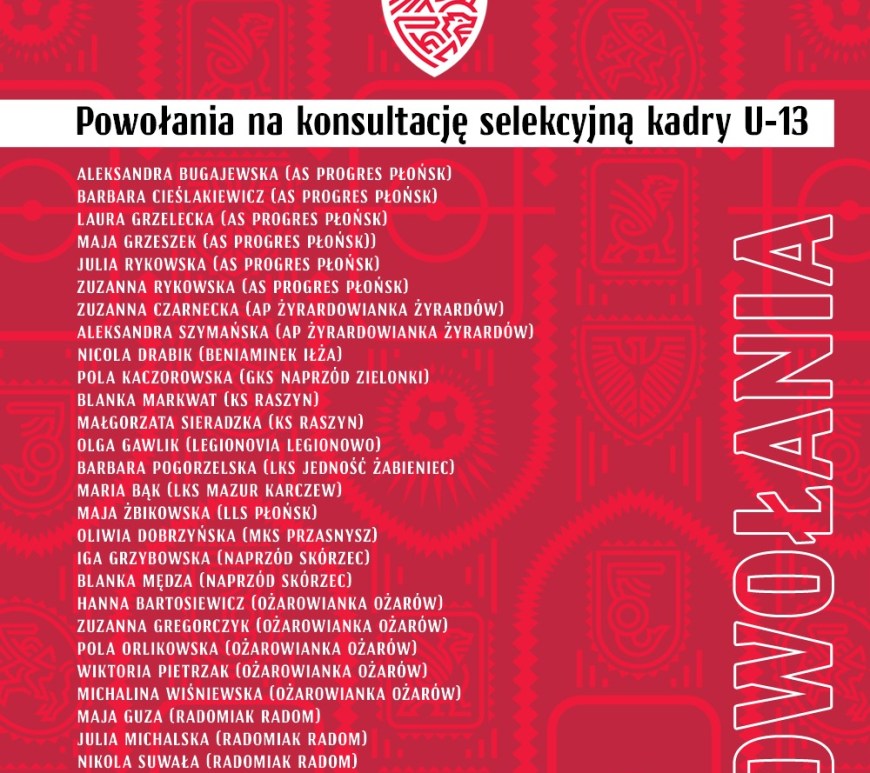 Powołania na konsultację selekcyjną kadry U-13

ALEKSANDRA BUGAJEWSKA (AS PROGRES PŁOŃSK)
BARBARA CIEŚLAKIEWICZ (AS PROGRES PŁOŃSK)
LAURA GRZELECKA (AS PROGRES PŁOŃSK)
MAJA GRZESZEK (AS PROGRES PŁOŃSK))
JULIA RYKOWSKA (AS PROGRES PŁOŃSK)
ZUZANNA RYKOWSKA (AS PROGRES PŁOŃSK)
ZUZANNA CZARNECKA (AP ŻYRARDOWIANKA ŻYRARDÓW)
ALEKSANDRA SZYMAŃSKA (AP ŻYRARDOWIANKA ŻYRARDÓW)
NICOLA DRABIK (BENIAMINEK IŁŻA)
POLA KACZOROWSKA (GKS NAPRZÓD ZIELONKI)
BLANKA MARKWAT (KS RASZYN)
MAŁGORZATA SIERADZKA (KS RASZYN)
OLGA GAWLIK (LEGIONOVIA LEGIONOWO)
BARBARA POGORZELSKA (LKS JEDNOŚĆ ŻABIENIEC)
MARIA BĄK (LKS MAZUR KARCZEW)
MAJA ŻBIKOWSKA (LLS PŁOŃSK)
OLIWIA DOBRZYŃSKA (MKS PRZASNYSZ)
IGA GRZYBOWSKA (NAPRZÓD SKÓRZEC)
BLANKA MĘDZA (NAPRZÓD SKÓRZEC)
HANNA BARTOSIEWICZ (OŻAROWIANKA OŻARÓW)
ZUZANNA GREGORCZYK (OŻAROWIANKA OŻARÓW)
POLA ORLIKOWSKA (OŻAROWIANKA OŻARÓW)
WIKTORIA PIETRZAK (OŻAROWIANKA OŻARÓW)
MICHALINA WIŚNIEWSKA (OŻAROWIANKA OŻARÓW)
MAJA GUZA (RADOMIAK RADOM)
JULIA MICHALSKA (RADOMIAK RADOM)
NIKOLA SUWAŁA (RADOMIAK RADOM)

POWOŁANIA